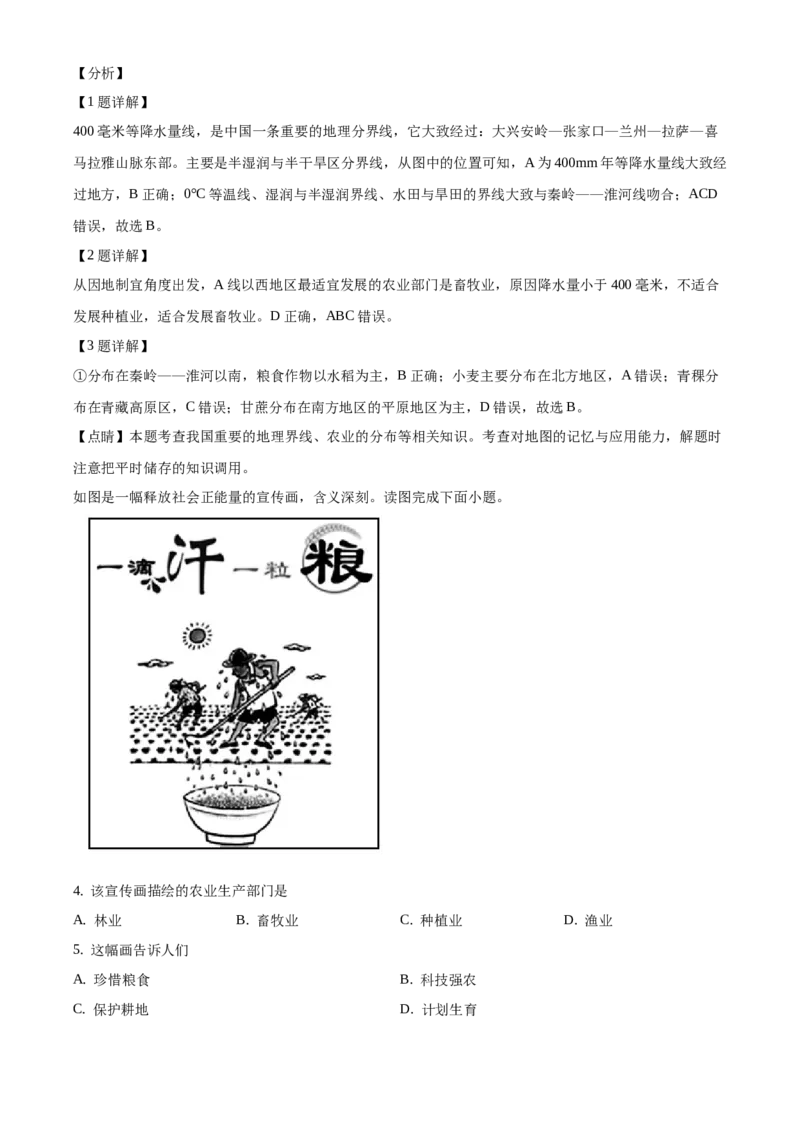 【分析】

【1题详解】

400毫米等降水量线，是中国一条重要的地理分界线，它大致经过：大兴安岭—张家口—兰州—拉萨—喜马拉雅山脉东部。主要是半湿润与半干旱区分界线，从图中的位置可知，A为400mm年等降水量线大致经过地方，B正确；0℃等温线、湿润与半湿润界线、水田与旱田的界线大致与秦岭——淮河线吻合；ACD错误，故选B。

【2题详解】

从因地制宜角度出发，A线以西地区最适宜发展的农业部门是畜牧业，原因降水量小于400毫米，不适合发展种植业，适合发展畜牧业。D正确，ABC错误。

【3题详解】

①分布在秦岭——淮河以南，粮食作物以水稻为主，B正确；小麦主要分布在北方地区，A错误；青稞分布在青藏高原区，C错误；甘蔗分布在南方地区的平原地区为主，D错误，故选B。

【点睛】本题考查我国重要的地理界线、农业的分布等相关知识。考查对地图的记忆与应用能力，解题时注意把平时储存的知识调用。

如图是一幅释放社会正能量的宣传画，含义深刻。读图完成下面小题。

一滴汗一粒粮

4. 该宣传画描绘的农业生产部门是

A. 林业　　B. 畜牧业　　C. 种植业　　D. 渔业

5. 这幅画告诉人们

A. 珍惜粮食　　B. 科技强农

C. 保护耕地　　D. 计划生育